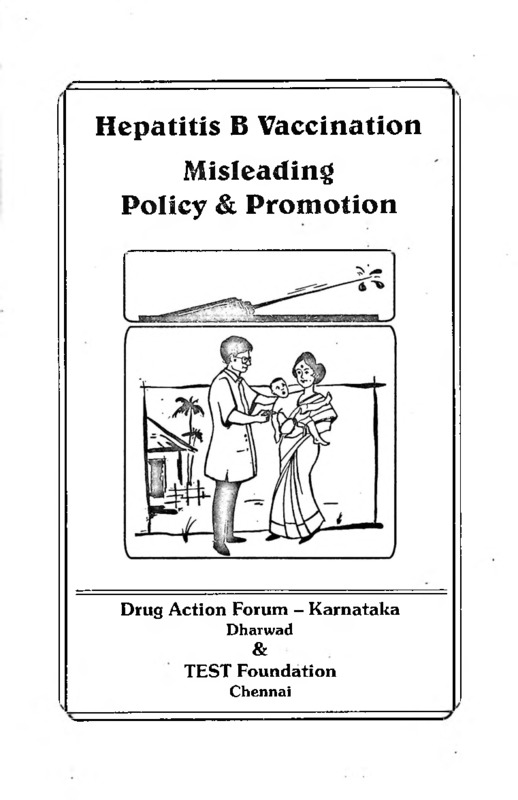 Hepatitis B Vaccination

Misleading
Policy & Promotion

Drug Action Forum – Karnataka
Dharwad
&
TEST Foundation
Chennai